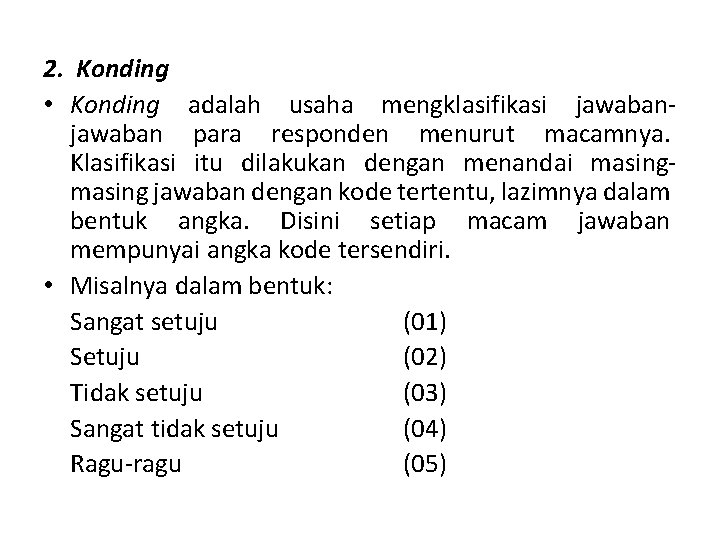 2. Konding

• Konding adalah usaha mengklasifikasi jawaban-jawaban para responden menurut macamnya. Klasifikasi itu dilakukan dengan menandai masing-masing jawaban dengan kode tertentu, lazimnya dalam bentuk angka. Disini setiap macam jawaban mempunyai angka kode tersendiri.

• Misalnya dalam bentuk:
Sangat setuju (01)
Setuju (02)
Tidak setuju (03)
Sangat tidak setuju (04)
Ragu-ragu (05)